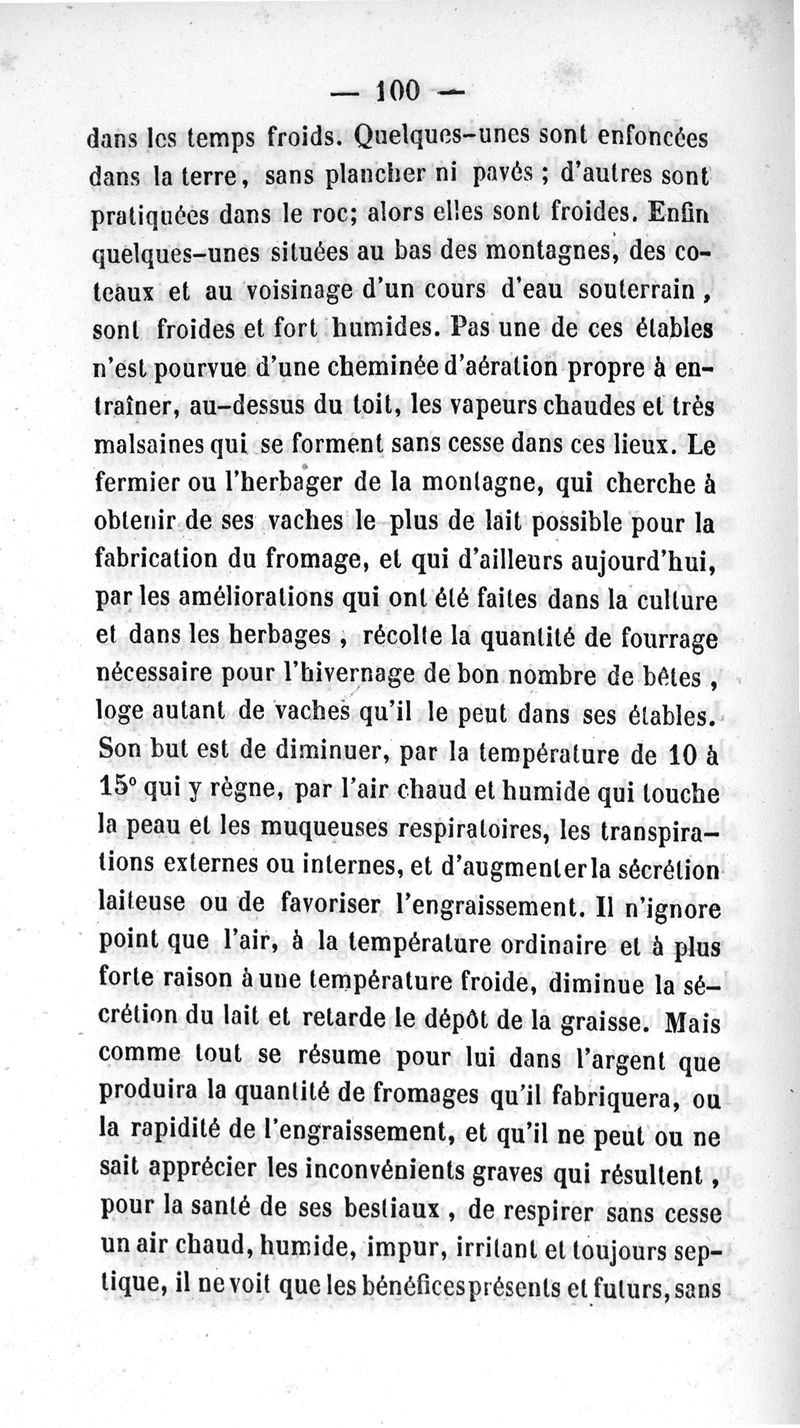 — 100 —

dans les temps froids. Quelques-unes sont enfoncées dans la terre, sans plancher ni pavés ; d'autres sont pratiquées dans le roc; alors elles sont froides. Enfin quelques-unes situées au bas des montagnes, des coteaux et au voisinage d'un cours d'eau souterrain, sont froides et fort humides. Pas une de ces étables n'est pourvue d'une cheminée d'aération propre à entraîner, au-dessus du toit, les vapeurs chaudes et très malsaines qui se forment sans cesse dans ces lieux. Le fermier ou l'herbager de la montagne, qui cherche à obtenir de ses vaches le plus de lait possible pour la fabrication du fromage, et qui d'ailleurs aujourd'hui, par les améliorations qui ont été faites dans la culture et dans les herbages, récolte la quantité de fourrage nécessaire pour l'hivernage de bon nombre de bêtes, loge autant de vaches qu'il le peut dans ses étables. Son but est de diminuer, par la température de 10 à 15° qui y règne, par l'air chaud et humide qui touche la peau et les muqueuses respiratoires, les transpirations externes ou internes, et d'augmenter la sécrétion laiteuse ou de favoriser l'engraissement. Il n'ignore point que l'air, à la température ordinaire et à plus forte raison à une température froide, diminue la sécrétion du lait et retarde le dépôt de la graisse. Mais comme tout se résume pour lui dans l'argent que produira la quantité de fromages qu'il fabriquera, ou la rapidité de l'engraissement, et qu'il ne peut ou ne sait apprécier les inconvénients graves qui résultent, pour la santé de ses bestiaux, de respirer sans cesse un air chaud, humide, impur, irritant et toujours septique, il ne voit que les bénéfices présents et futurs, sans